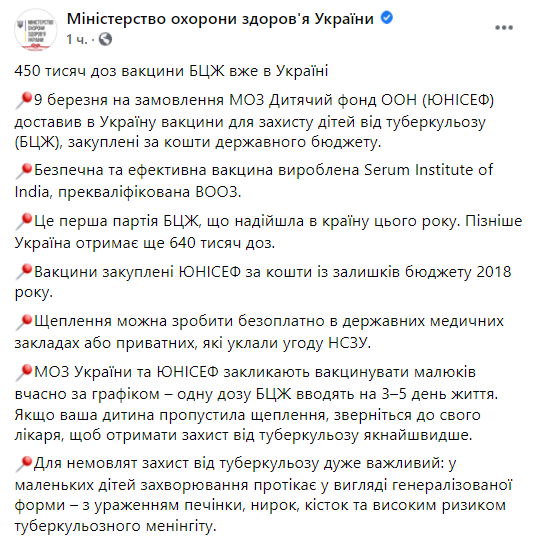 МІНІСТЕРСТВО ОХОРОНИ ЗДОРОВ'Я УКРАЇНИ

Міністерство охорони здоров'я України
1 ч. ·

450 тисяч доз вакцини БЦЖ вже в Україні

📍9 березня на замовлення МОЗ Дитячий фонд ООН (ЮНІСЕФ) доставив в Україну вакцини для захисту дітей від туберкульозу (БЦЖ), закуплені за кошти державного бюджету.

📍Безпечна та ефективна вакцина вироблена Serum Institute of India, прекваліфікована ВООЗ.

📍Це перша партія БЦЖ, що надійшла в країну цього року. Пізніше Україна отримає ще 640 тисяч доз.

📍Вакцини закуплені ЮНІСЕФ за кошти із залишків бюджету 2018 року.

📍Щеплення можна зробити безоплатно в державних медичних закладах або приватних, які уклали угоду НСЗУ.

📍МОЗ України та ЮНІСЕФ закликають вакцинувати малюків вчасно за графіком – одну дозу БЦЖ вводять на 3–5 день життя. Якщо ваша дитина пропустила щеплення, зверніться до свого лікаря, щоб отримати захист від туберкульозу якнайшвидше.

📍Для немовлят захист від туберкульозу дуже важливий: у маленьких дітей захворювання протікає у вигляді генералізованої форми – з ураженням печінки, нирок, кісток та високим ризиком туберкульозного менінгіту.